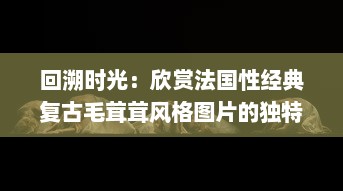 回溯时光：欣赏法国性经典复古毛茸茸风格图片的独特